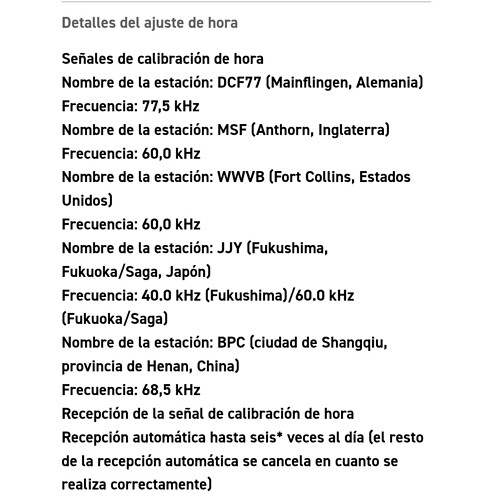 Detalles del ajuste de hora

Señales de calibración de hora
Nombre de la estación: DCF77 (Mainflingen, Alemania)
Frecuencia: 77,5 kHz
Nombre de la estación: MSF (Anthorn, Inglaterra)
Frecuencia: 60,0 kHz
Nombre de la estación: WWVB (Fort Collins, Estados Unidos)
Frecuencia: 60,0 kHz
Nombre de la estación: JJY (Fukushima, Fukuoka/Saga, Japón)
Frecuencia: 40.0 kHz (Fukushima)/60.0 kHz (Fukuoka/Saga)
Nombre de la estación: BPC (ciudad de Shangqiu, provincia de Henan, China)
Frecuencia: 68,5 kHz
Recepción de la señal de calibración de hora
Recepción automática hasta seis* veces al día (el resto de la recepción automática se cancela en cuanto se realiza correctamente)